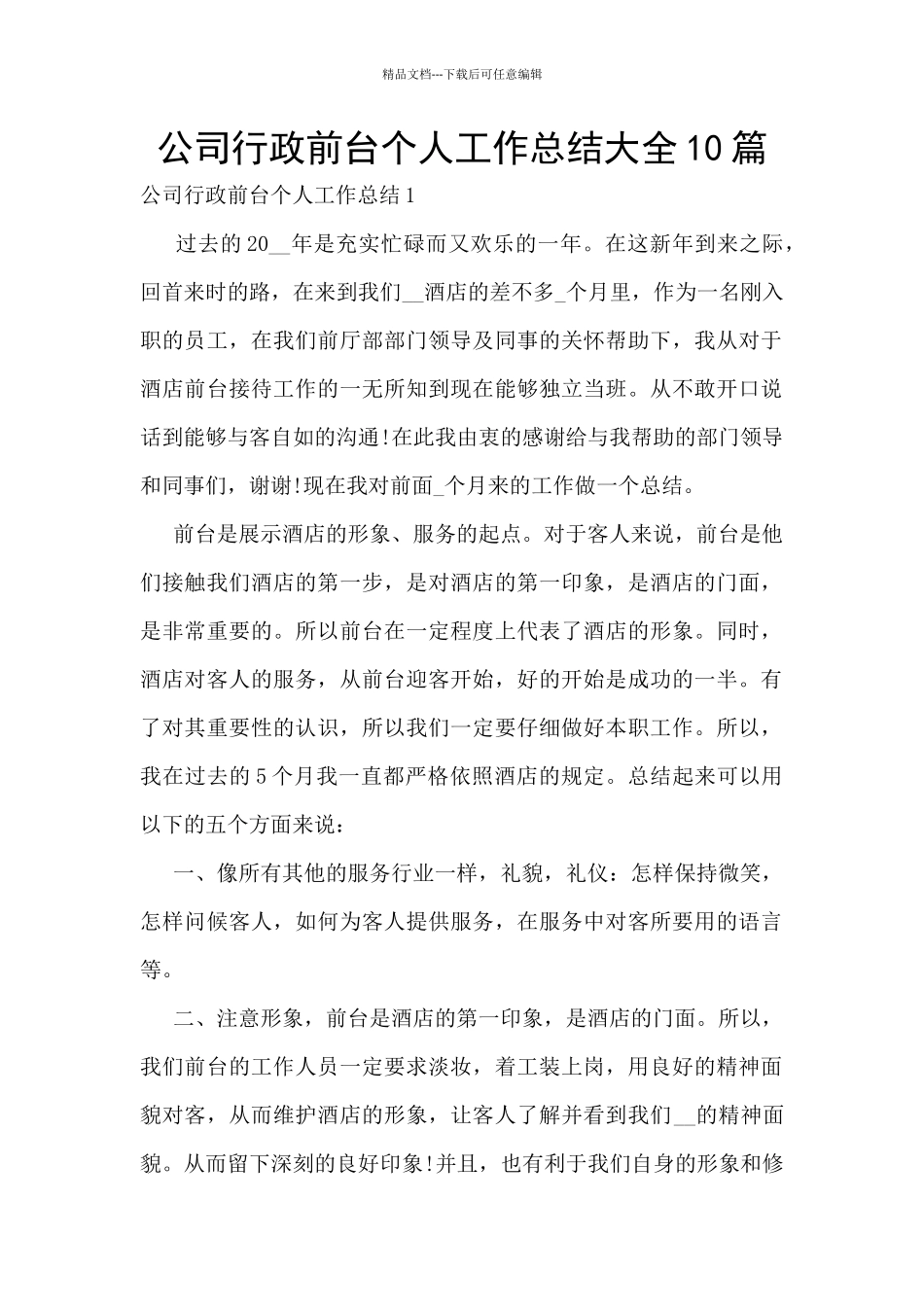 精品文档---下载后可任意编辑

公司行政前台个人工作总结大全10篇

公司行政前台个人工作总结1

过去的20__年是充实忙碌而又欢乐的一年。在这新年到来之际，回首来时的路，在来到我们__酒店的差不多_个月里，作为一名刚入职的员工，在我们前厅部部门领导及同事的关怀帮助下，我从对于酒店前台接待工作的一无所知到现在能够独立当班。从不敢开口说话到能够与客自如的沟通!在此我由衷的感谢给与我帮助的部门领导和同事们，谢谢!现在我对前面_个月来的工作做一个总结。

前台是展示酒店的形象、服务的起点。对于客人来说，前台是他们接触我们酒店的第一步，是对酒店的第一印象，是酒店的门面，是非常重要的。所以前台在一定程度上代表了酒店的形象。同时，酒店对客人的服务，从前台迎客开始，好的开始是成功的一半。有了对其重要性的认识，所以我们一定要仔细做好本职工作。所以，我在过去的5个月我一直都严格依照酒店的规定。总结起来可以用以下的五个方面来说：

一、像所有其他的服务行业一样，礼貌，礼仪：怎样保持微笑，怎样问候客人，如何为客人提供服务，在服务中对客所要用的语言等。

二、注意形象，前台是酒店的第一印象，是酒店的门面。所以，我们前台的工作人员一定要求淡妆，着工装上岗，用良好的精神面貌对客，从而维护酒店的形象，让客人了解并看到我们__的精神面貌。从而留下深刻的良好印象!并且，也有利于我们自身的形象和修